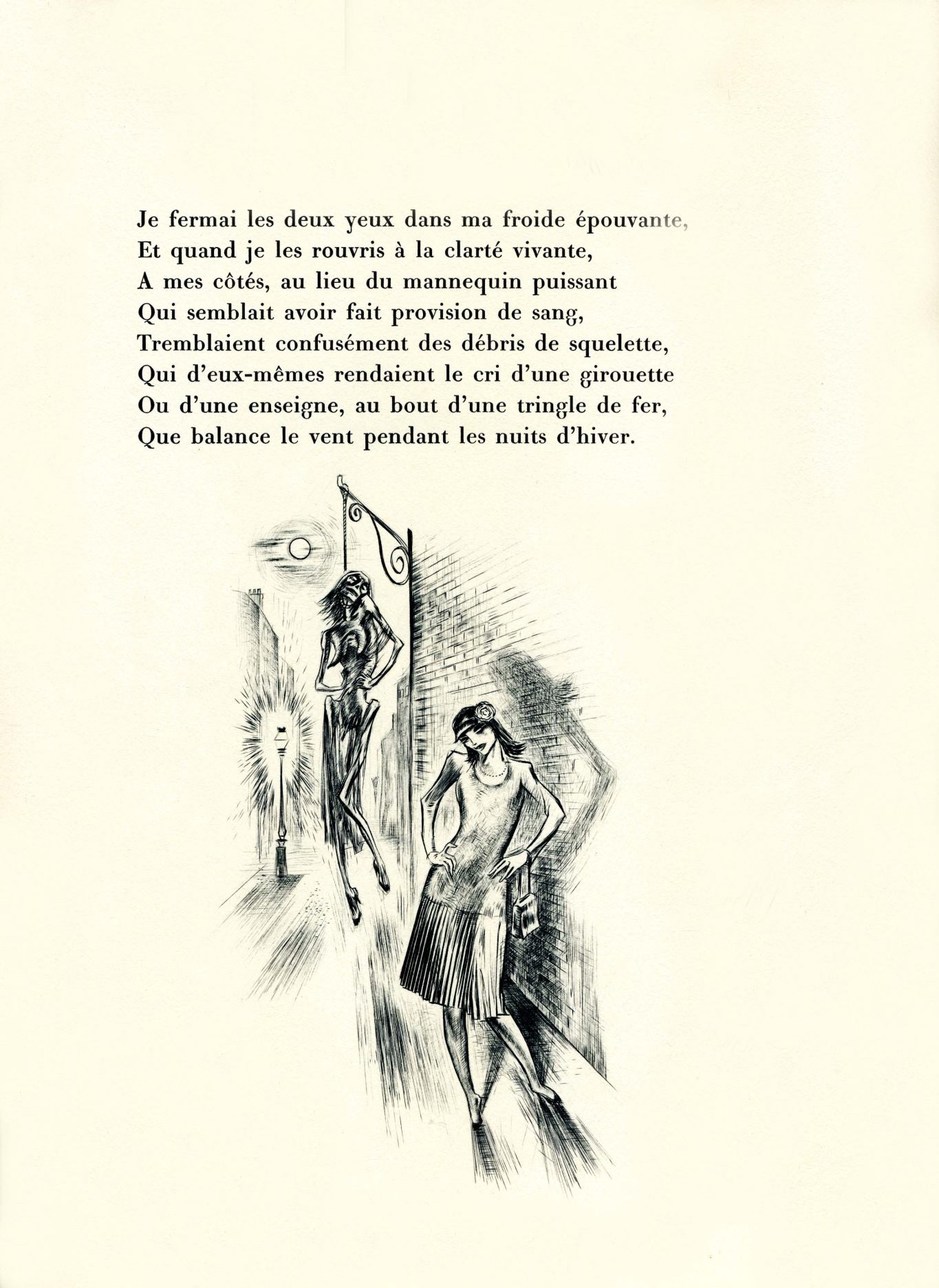 Je fermai les deux yeux dans ma froide épouvante,
Et quand je les rouvris à la clarté vivante,
A mes côtés, au lieu du mannequin puissant
Qui semblait avoir fait provision de sang,
Tremblaient confusément des débris de squelette,
Qui d'eux-mêmes rendaient le cri d'une girouette
Ou d'une enseigne, au bout d'une tringle de fer,
Que balance le vent pendant les nuits d'hiver.